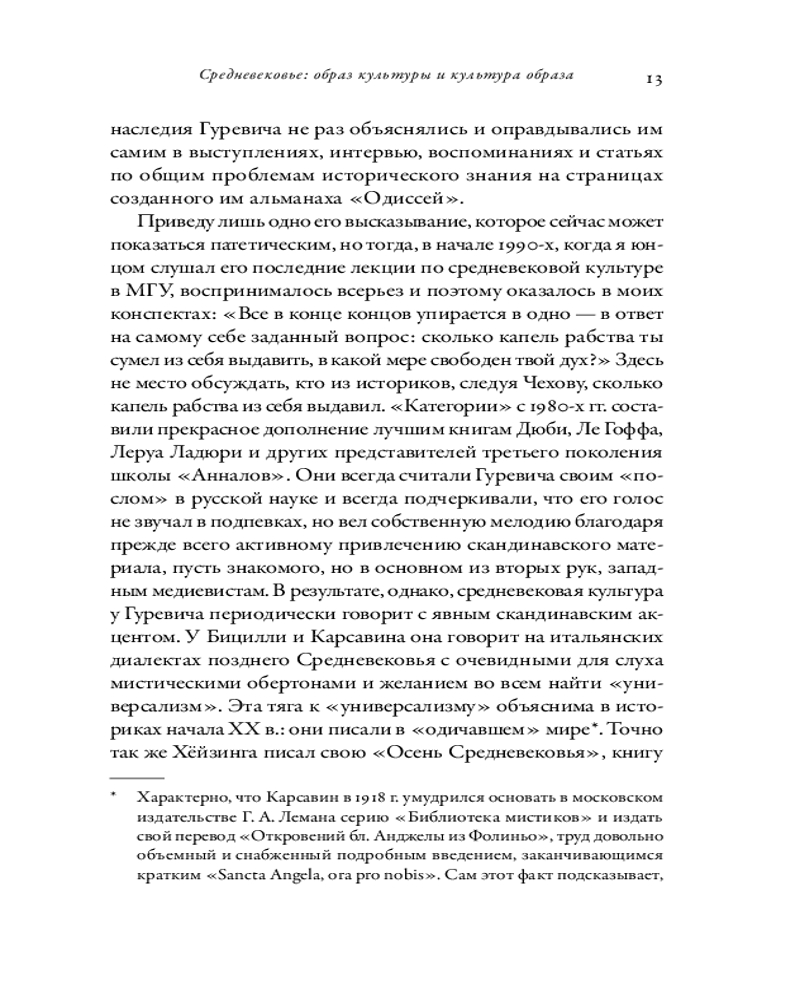 Средневековье: образ культуры и культура образа 13

наследия Гуревича не раз объяснялись и оправдывались им самим в выступлениях, интервью, воспоминаниях и статьях по общим проблемам исторического знания на страницах созданного им альманаха «Одиссей».

Приведу лишь одно его высказывание, которое сейчас может показаться патетическим, но тогда, в начале 1990-х, когда я юнцом слушал его последние лекции по средневековой культуре в МГУ, воспринималось всерьез и поэтому оказалось в моих конспектах: «Все в конце концов упирается в одно — в ответ на самому себе заданный вопрос: сколько капель рабства ты сумел из себя выдавить, в какой мере свободен твой дух?» Здесь не место обсуждать, кто из историков, следуя Чехову, сколько капель рабства из себя выдавил. «Категории» с 1980-х гг. составили прекрасное дополнение лучшим книгам Дюби, Ле Гоффа, Леруа Ладюри и других представителей третьего поколения школы «Анналов». Они всегда считали Гуревича своим «послом» в русской науке и всегда подчеркивали, что его голос не звучал в подпевках, но вел собственную мелодию благодаря прежде всего активному привлечению скандинавского материала, пусть знакомого, но в основном из вторых рук, западным медиевистам. В результате, однако, средневековая культура у Гуревича периодически говорит с явным скандинавским акцентом. У Бицилли и Карсавина она говорит на итальянских диалектах позднего Средневековья с очевидными для слуха мистическими обертонами и желанием во всем найти «универсализм». Эта тяга к «универсализму» объяснима в историках начала XX в.: они писали в «одичавшем» мире*. Точно так же Хёйзинга писал свою «Осень Средневековья», книгу

* Характерно, что Карсавин в 1918 г. умудрился основать в московском издательстве Г. А. Лемана серию «Библиотека мистиков» и издать свой перевод «Откровений бл. Анджелы из Фолиньо», труд довольно объемный и снабженный подробным введением, заканчивающимся кратким «Sancta Angela, ora pro nobis». Сам этот факт подсказывает,